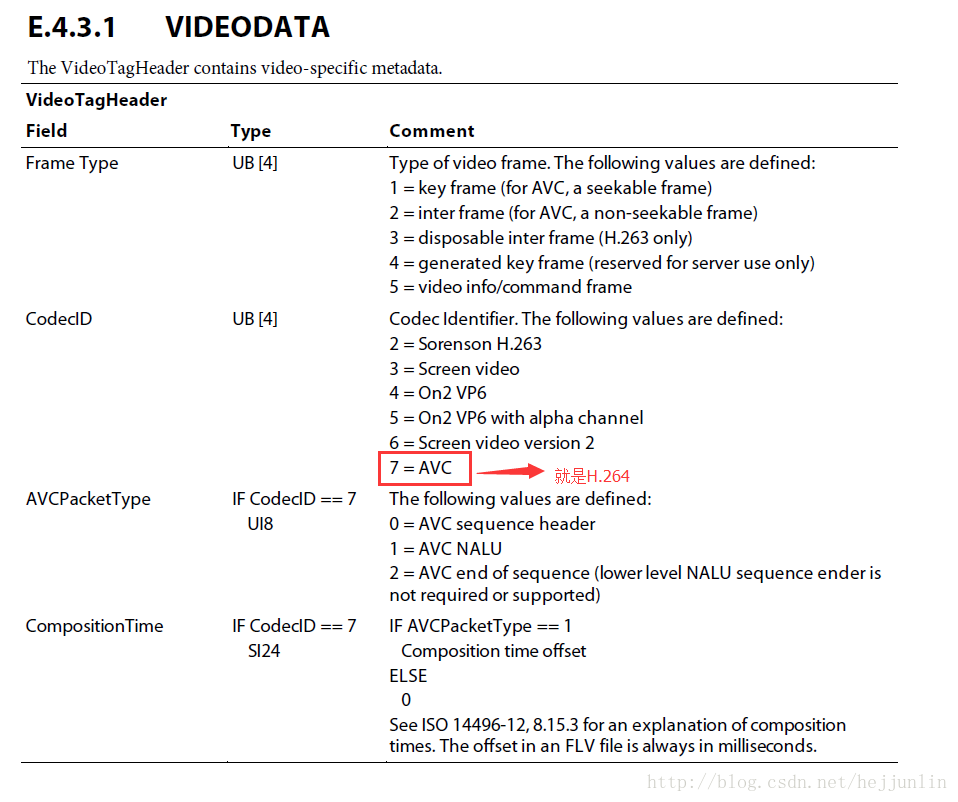 E.4.3.1 VIDEODATA

The VideoTagHeader contains video-specific metadata.

VideoTagHeader

| Field | Type | Comment |
|---|---|---|
| Frame Type | UB [4] | Type of video frame. The following values are defined: 1 = key frame (for AVC, a seekable frame) 2 = inter frame (for AVC, a non-seekable frame) 3 = disposable inter frame (H.263 only) 4 = generated key frame (reserved for server use only) 5 = video info/command frame |
| CodecID | UB [4] | Codec Identifier. The following values are defined: 2 = Sorenson H.263 3 = Screen video 4 = On2 VP6 5 = On2 VP6 with alpha channel 6 = Screen video version 2 7 = AVC 就是H.264 |
| AVCPacketType | IF CodecID == 7 UI8 | The following values are defined: 0 = AVC sequence header 1 = AVC NALU 2 = AVC end of sequence (lower level NALU sequence ender is not required or supported) |
| CompositionTime | IF CodecID == 7 SI24 | IF AVCPacketType == 1 Composition time offset ELSE 0 See ISO 14496-12, 8.15.3 for an explanation of composition times. The offset in an FLV file is always in milliseconds. |

http://blog.csdn.net/hejjunlin